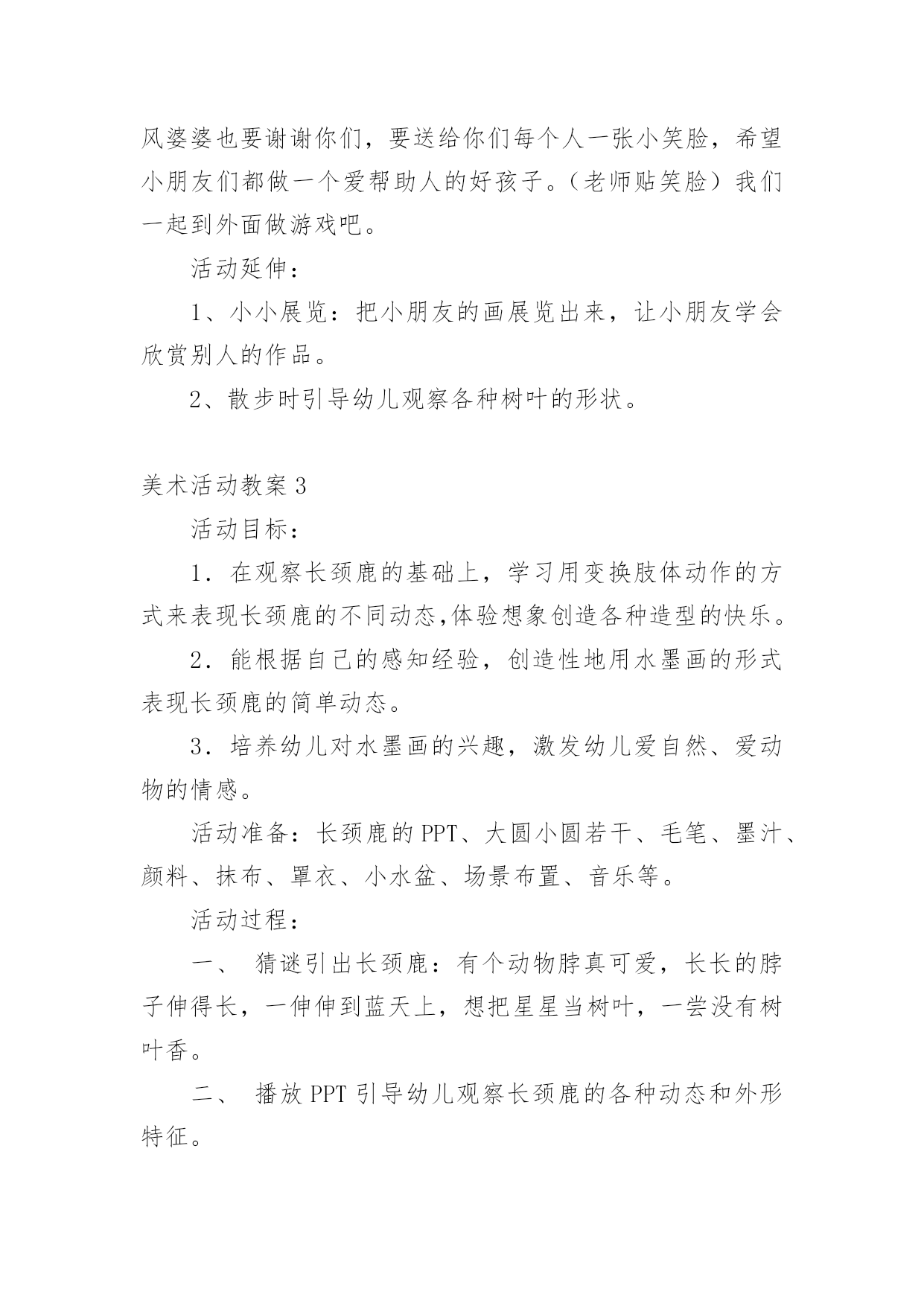 风婆婆也要谢谢你们，要送给你们每个人一张小笑脸，希望小朋友们都做一个爱帮助人的好孩子。（老师贴笑脸）我们一起到外面做游戏吧。

活动延伸：

1、小小展览：把小朋友的画展览出来，让小朋友学会欣赏别人的作品。

2、散步时引导幼儿观察各种树叶的形状。

美术活动教案 3

活动目标：

1．在观察长颈鹿的基础上，学习用变换肢体动作的方式来表现长颈鹿的不同动态,体验想象创造各种造型的快乐。

2．能根据自己的感知经验，创造性地用水墨画的形式表现长颈鹿的简单动态。

3．培养幼儿对水墨画的兴趣，激发幼儿爱自然、爱动物的情感。

活动准备：长颈鹿的 PPT、大圆小圆若干、毛笔、墨汁、颜料、抹布、罩衣、小水盆、场景布置、音乐等。

活动过程：

一、 猜谜引出长颈鹿：有个动物脖真可爱，长长的脖子伸得长，一伸伸到蓝天上，想把星星当树叶，一尝没有树叶香。

二、 播放 PPT 引导幼儿观察长颈鹿的各种动态和外形特征。